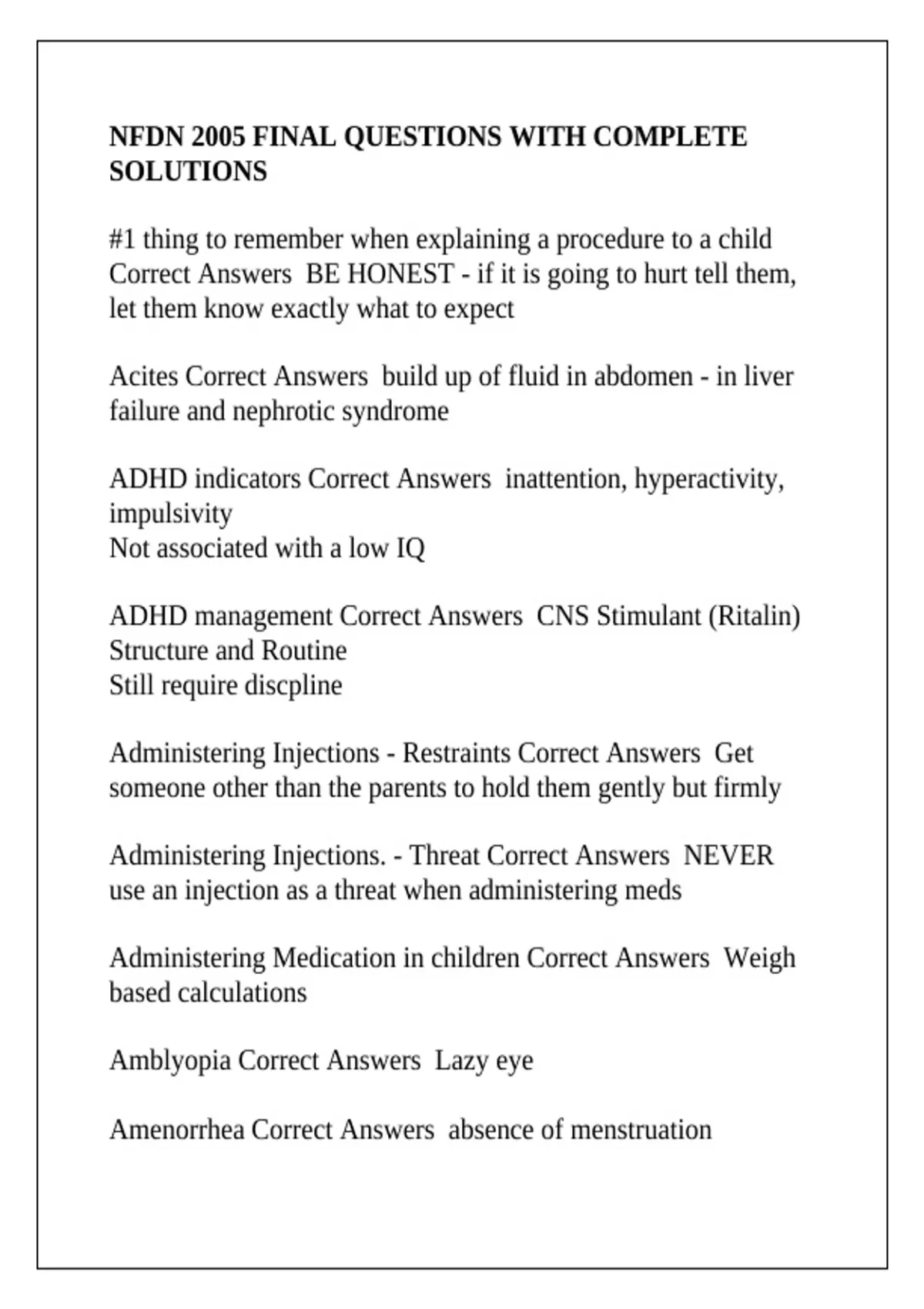 NFDN 2005 FINAL QUESTIONS WITH COMPLETE SOLUTIONS

#1 thing to remember when explaining a procedure to a child Correct Answers BE HONEST - if it is going to hurt tell them, let them know exactly what to expect

Acites Correct Answers build up of fluid in abdomen - in liver failure and nephrotic syndrome

ADHD indicators Correct Answers inattention, hyperactivity, impulsivity
Not associated with a low IQ

ADHD management Correct Answers CNS Stimulant (Ritalin)
Structure and Routine
Still require discpline

Administering Injections - Restraints Correct Answers Get someone other than the parents to hold them gently but firmly

Administering Injections. - Threat Correct Answers NEVER use an injection as a threat when administering meds

Administering Medication in children Correct Answers Weigh based calculations

Amblyopia Correct Answers Lazy eye

Amenorrhea Correct Answers absence of menstruation